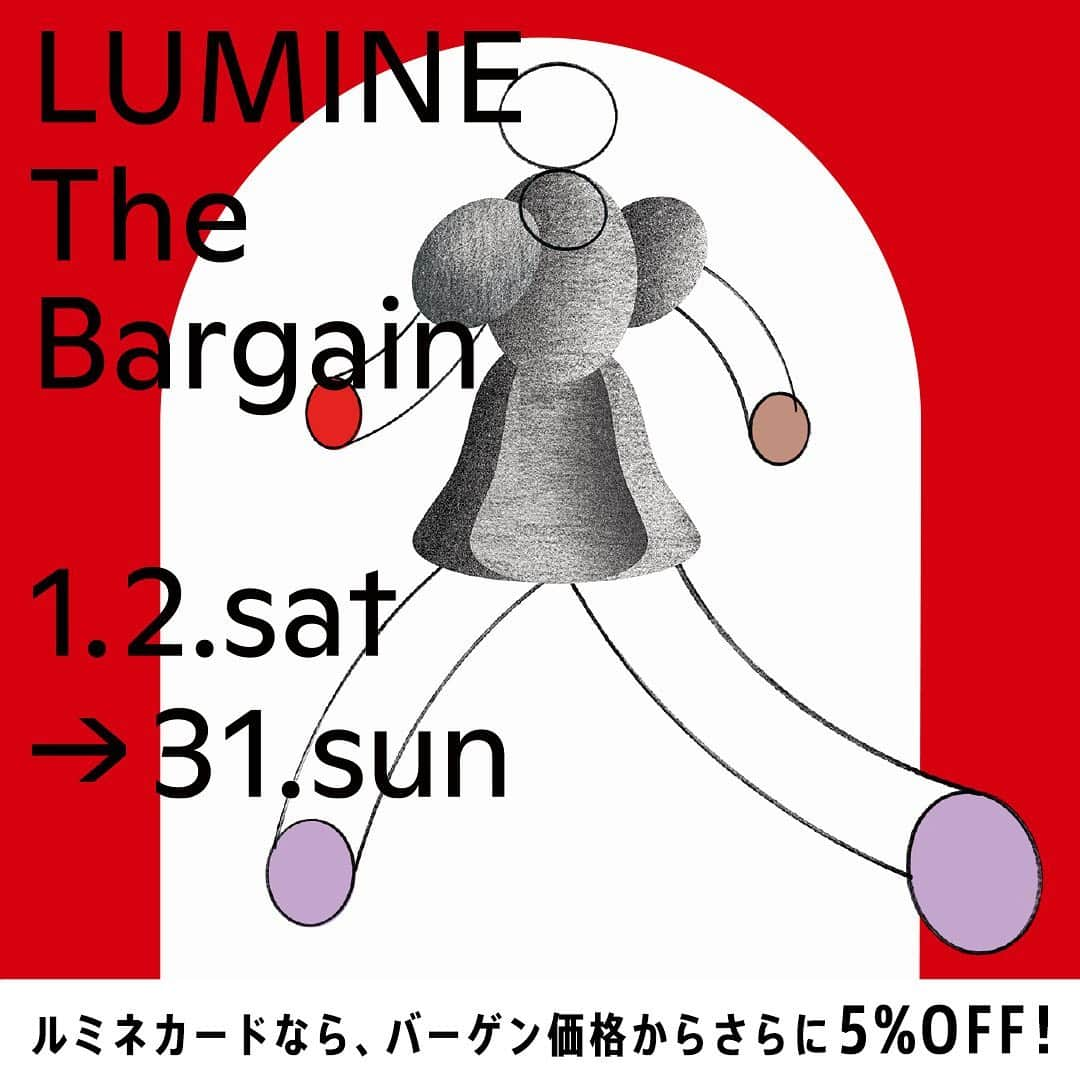 LUMINE
The
Bargain

1.2.sat
→31.sun

ルミネカードなら、バーゲン価格からさらに5%OFF!